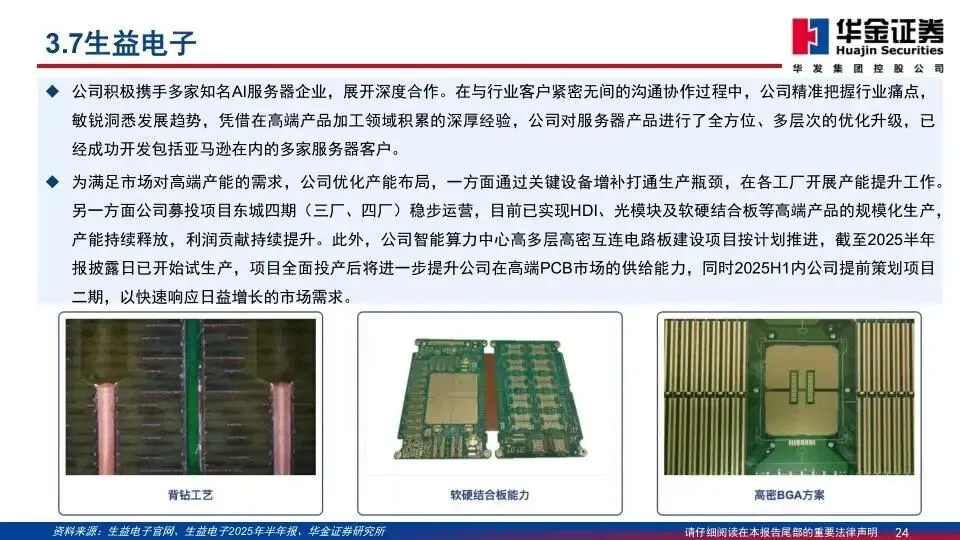 3.7生益电子

华金证券
Huajin Securities
华发集团控股公司

◆ 公司积极携手多家知名AI服务器企业，展开深度合作。在与行业客户紧密无间的沟通协作过程中，公司精准把握行业痛点，敏锐洞悉发展趋势，凭借在高端产品加工领域积累的深厚经验，公司对服务器产品进行了全方位、多层次的优化升级，已经成功开发包括亚马逊在内的多家服务器客户。

◆ 为满足市场对高端产能的需求，公司优化产能布局，一方面通过关键设备增补打通生产瓶颈，在各工厂开展产能提升工作。另一方面公司募投项目东城四期（三厂、四厂）稳步运营，目前已实现HDI、光模块及软硬结合板等高端产品的规模化生产，产能持续释放，利润贡献持续提升。此外，公司智能算力中心高多层高密互连电路板建设项目按计划推进，截至2025半年报披露日已开始试生产，项目全面投产后将进一步提升公司在高端PCB市场的供给能力，同时2025H1内公司提前策划项目二期，以快速响应日益增长的市场需求。

背钻工艺

软硬结合板能力

高密BGA方案

资料来源：生益电子官网、生益电子2025年半年报、华金证券研究所

请仔细阅读在本报告尾部的重要法律声明 24